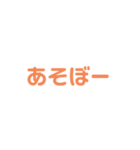 あそぼー